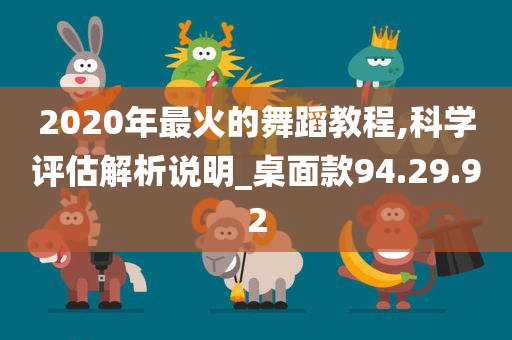 2020年最火的舞蹈教程,科学评估解析说明_桌面款94.29.92